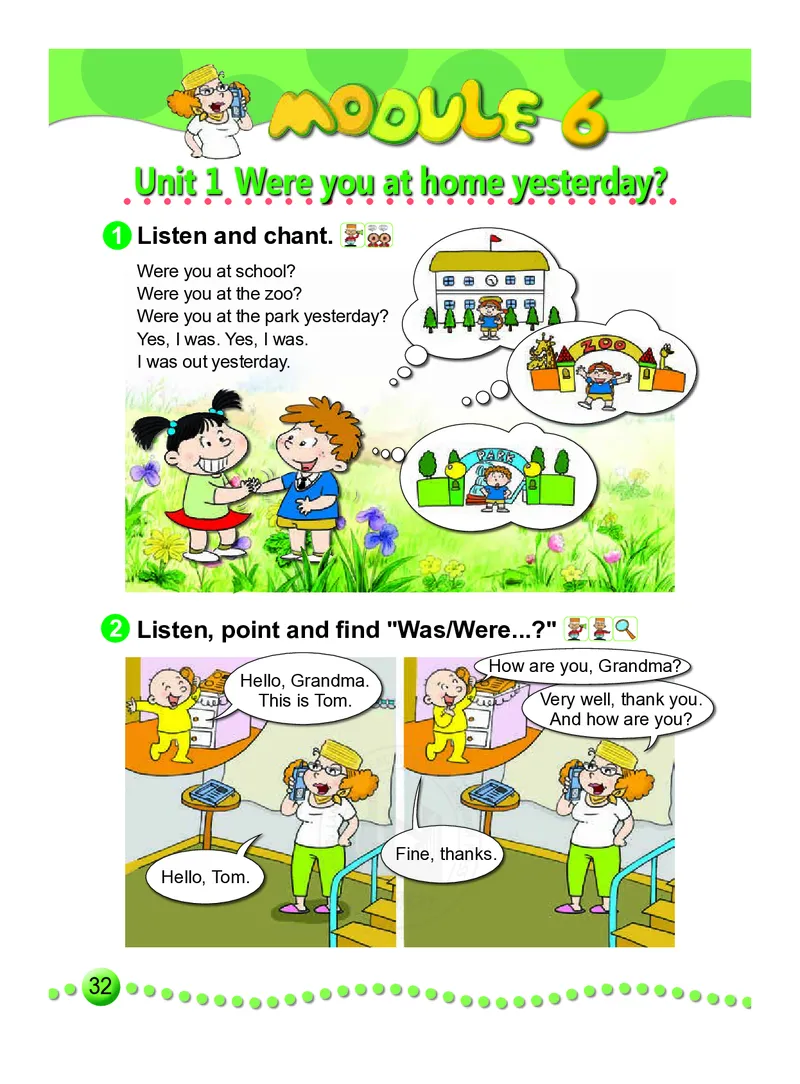 MODULE 6

Unit 1 Were you at home yesterday?

1 Listen and chant.

Were you at school?
Were you at the zoo?
Were you at the park yesterday?
Yes, I was. Yes, I was.
I was out yesterday.

ZOO

PARK

2 Listen, point and find "Was/Were...?"

Hello, Grandma. This is Tom.

Hello, Tom.

How are you, Grandma?

Very well, thank you. And how are you?

Fine, thanks.

32